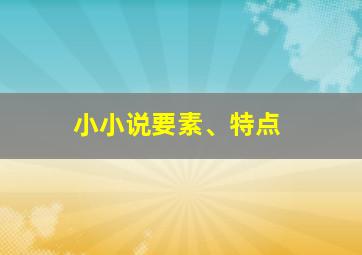 小小说要素、特点